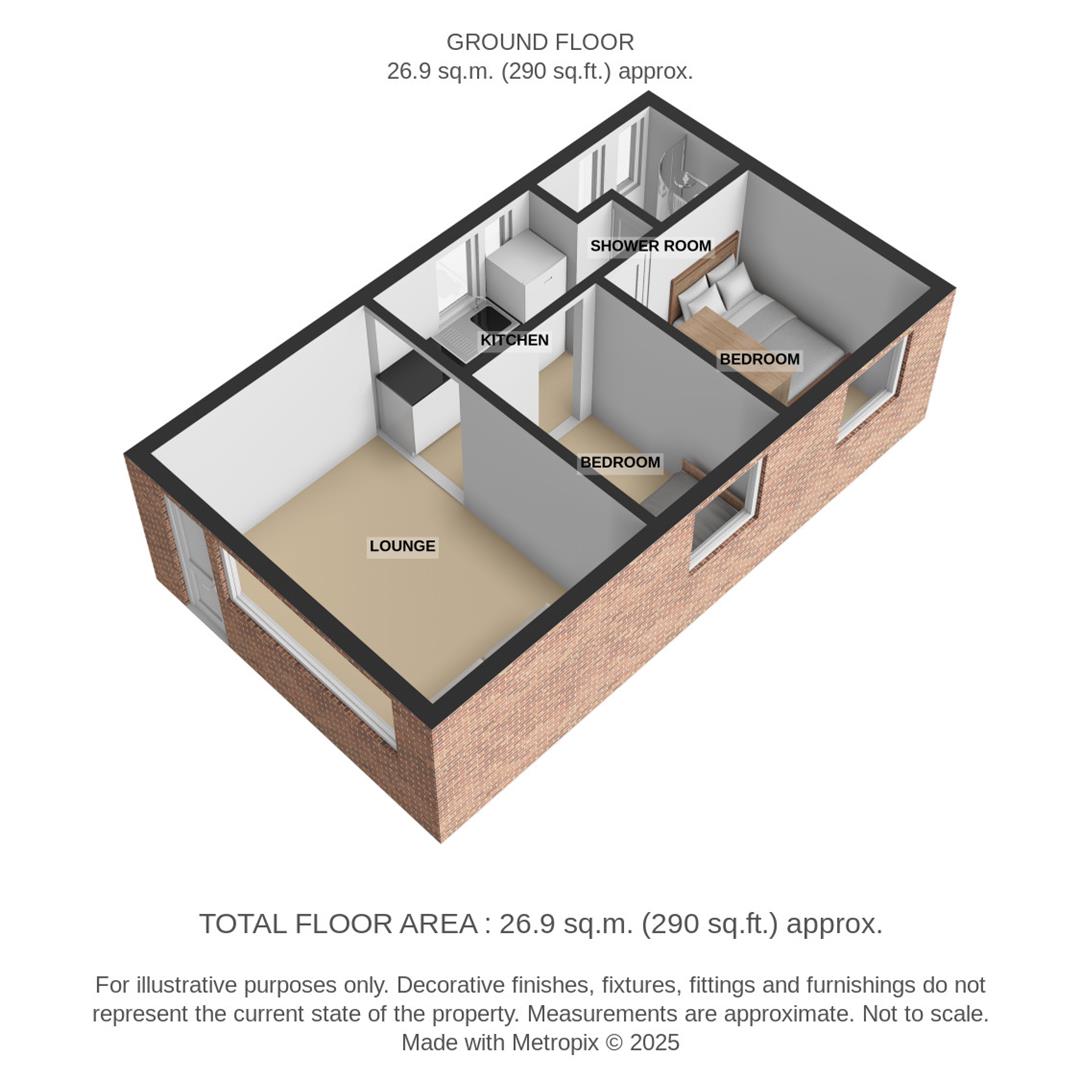 GROUND FLOOR
26.9 sq.m. (290 sq.ft.) approx.

SHOWER ROOM

KITCHEN

BEDROOM

BEDROOM

LOUNGE

TOTAL FLOOR AREA : 26.9 sq.m. (290 sq.ft.) approx.

For illustrative purposes only. Decorative finishes, fixtures, fittings and furnishings do not represent the current state of the property. Measurements are approximate. Not to scale.
Made with Metropix © 2025